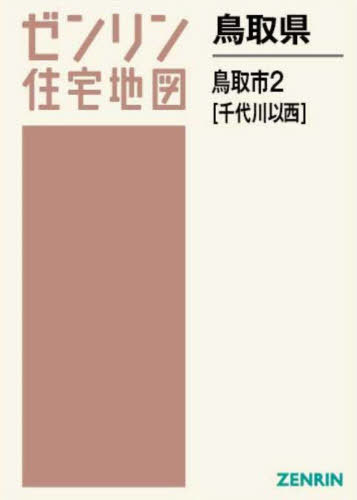 ゼンリン
住宅地図

鳥取県

鳥取市2
[千代川以西]

ZENRIN